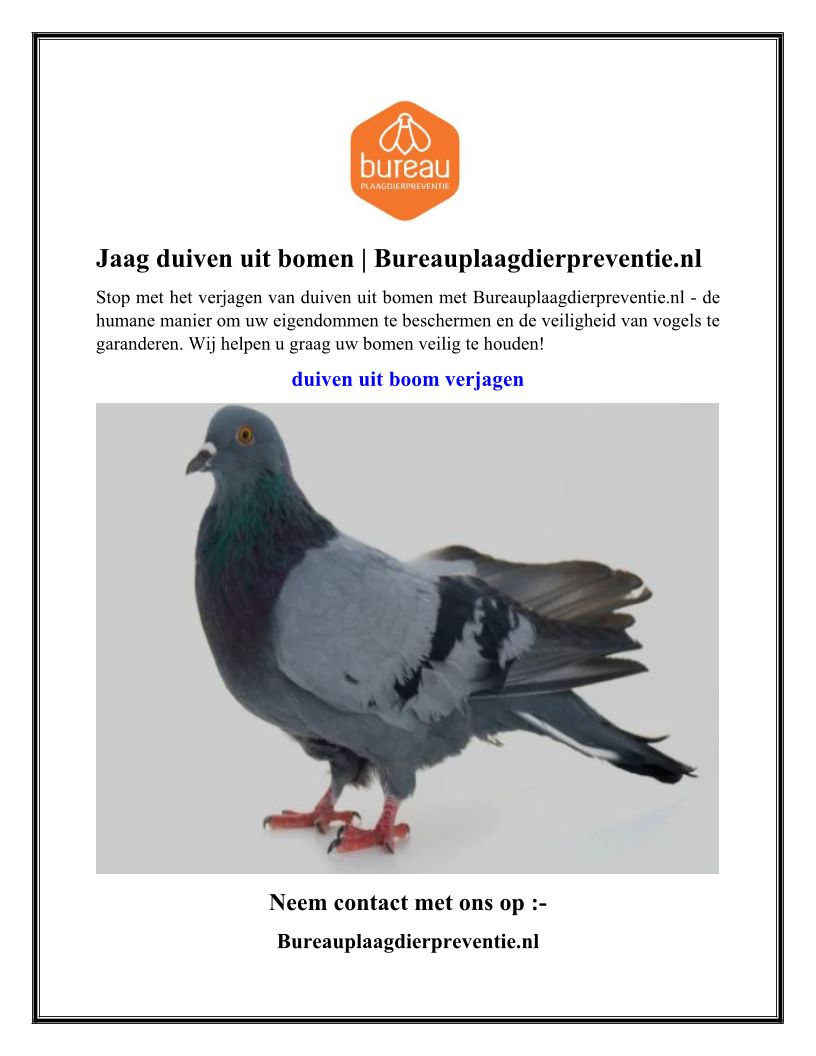 bureau
PLAAGDIERPREVENTIE

Jaag duiven uit bomen | Bureauplaagdierpreventie.nl

Stop met het verjagen van duiven uit bomen met Bureauplaagdierpreventie.nl - de humane manier om uw eigendommen te beschermen en de veiligheid van vogels te garanderen. Wij helpen u graag uw bomen veilig te houden!

duiven uit boom verjagen

Neem contact met ons op :-

Bureauplaagdierpreventie.nl